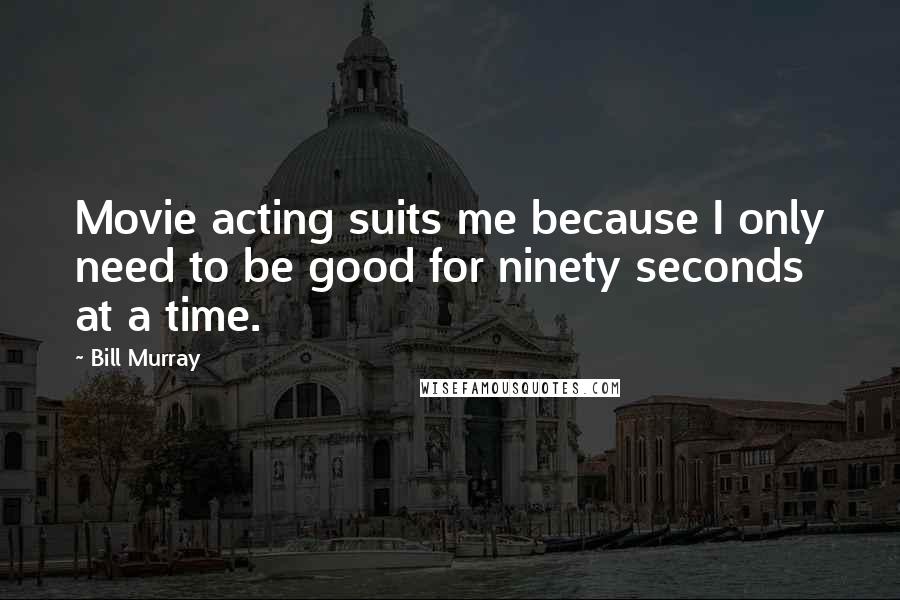 Movie acting suits me because I only need to be good for ninety seconds at a time.

- Bill Murray

WISEFAMOUSQUOTES.COM